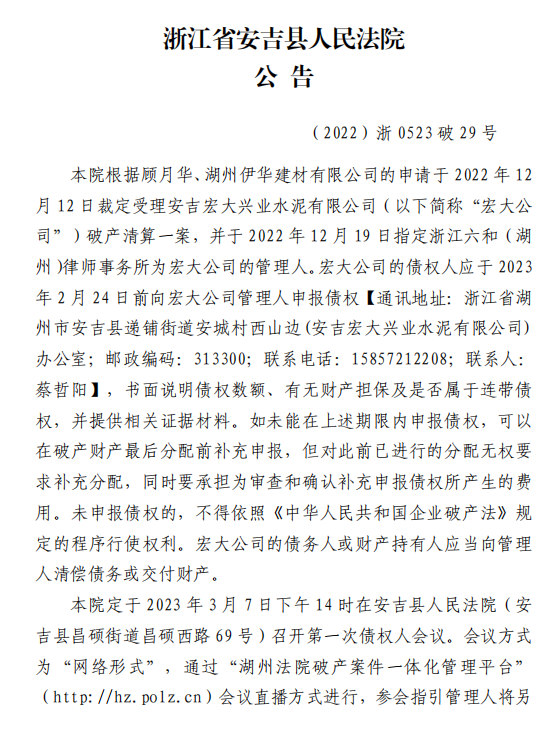 浙江省安吉县人民法院
公 告

（2022）浙 0523 破 29 号

本院根据顾月华、湖州伊华建材有限公司的申请于 2022 年 12 月 12 日裁定受理安吉宏大兴业水泥有限公司（以下简称“宏大公司”）破产清算一案，并于 2022 年 12 月 19 日指定浙江六和（湖州）律师事务所为宏大公司的管理人。宏大公司的债权人应于 2023 年 2 月 24 日前向宏大公司管理人申报债权【通讯地址：浙江省湖州市安吉县递铺街道安城村西山边(安吉宏大兴业水泥有限公司)办公室；邮政编码：313300；联系电话：15857212208；联系人：蔡哲阳】，书面说明债权数额、有无财产担保及是否属于连带债权，并提供相关证据材料。如未能在上述期限内申报债权，可以在破产财产最后分配前补充申报，但对此前已进行的分配无权要求补充分配，同时要承担为审查和确认补充申报债权所产生的费用。未申报债权的，不得依照《中华人民共和国企业破产法》规定的程序行使权利。宏大公司的债务人或财产持有人应当向管理人清偿债务或交付财产。

本院定于 2023 年 3 月 7 日下午 14 时在安吉县人民法院（安吉县昌硕街道昌硕西路 69 号）召开第一次债权人会议。会议方式为“网络形式”，通过“湖州法院破产案件一体化管理平台”（http://hz.polz.cn）会议直播方式进行，参会指引管理人将另